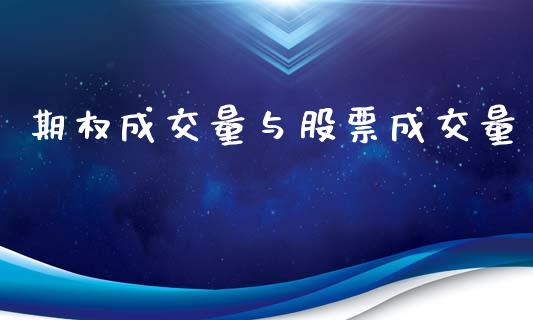 期权成交量与股票成交量